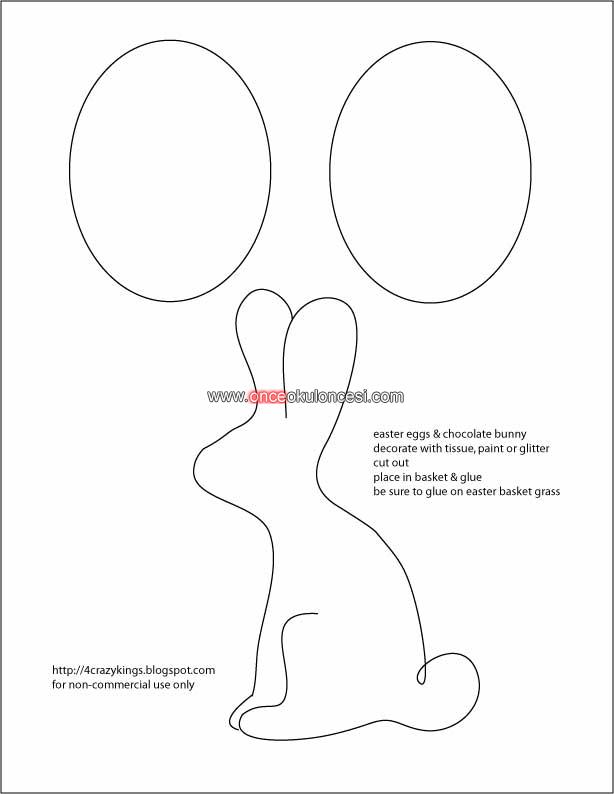 www.onceokuloncesi.com

easter eggs & chocolate bunny
decorate with tissue, paint or glitter
cut out
place in basket & glue
be sure to glue on easter basket grass

http://4crazykings.blogspot.com
for non-commercial use only